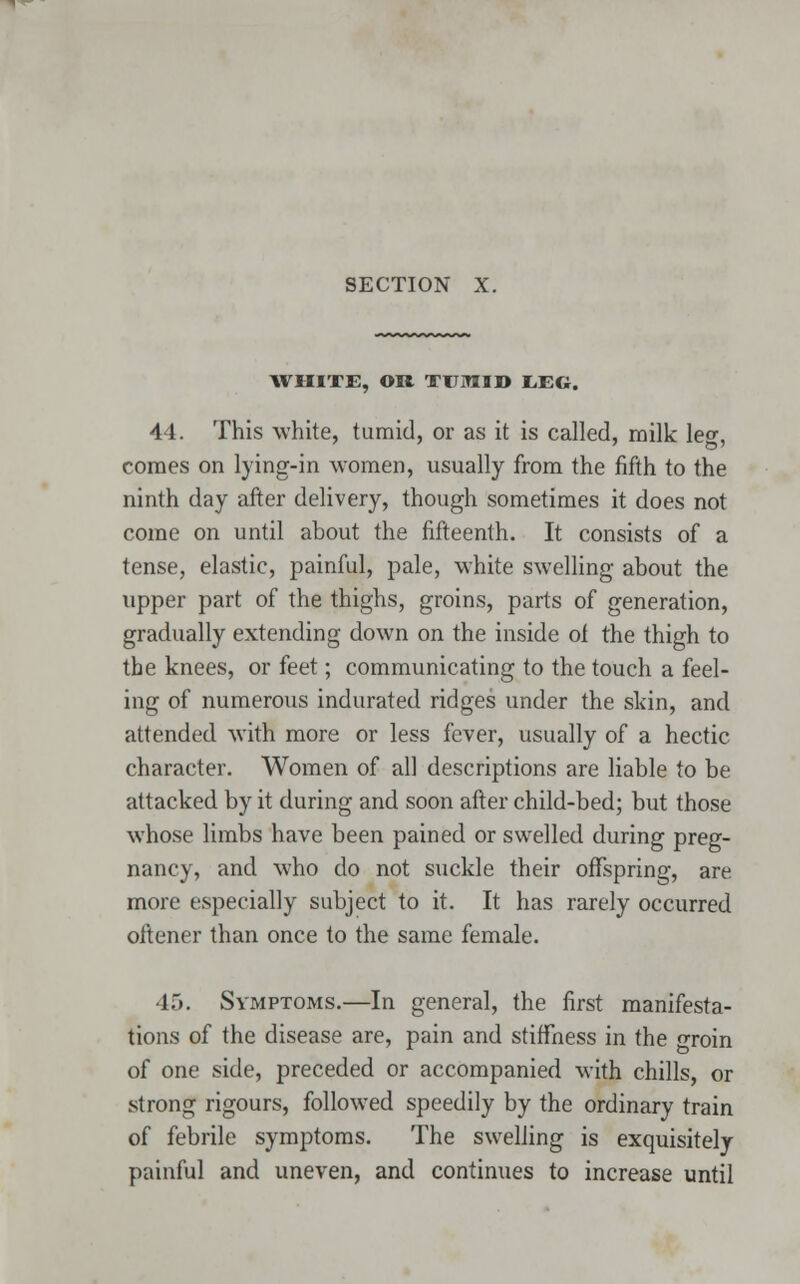 SECTION X.

WHITE, OR TUMID LEG.

44. This white, tumid, or as it is called, milk leg, comes on lying-in women, usually from the fifth to the ninth day after delivery, though sometimes it does not come on until about the fifteenth. It consists of a tense, elastic, painful, pale, white swelling about the upper part of the thighs, groins, parts of generation, gradually extending down on the inside of the thigh to the knees, or feet; communicating to the touch a feeling of numerous indurated ridges under the skin, and attended with more or less fever, usually of a hectic character. Women of all descriptions are liable to be attacked by it during and soon after child-bed; but those whose limbs have been pained or swelled during pregnancy, and who do not suckle their offspring, are more especially subject to it. It has rarely occurred oftener than once to the same female.

45. Symptoms.—In general, the first manifestations of the disease are, pain and stiffness in the groin of one side, preceded or accompanied with chills, or strong rigours, followed speedily by the ordinary train of febrile symptoms. The swelling is exquisitely painful and uneven, and continues to increase until